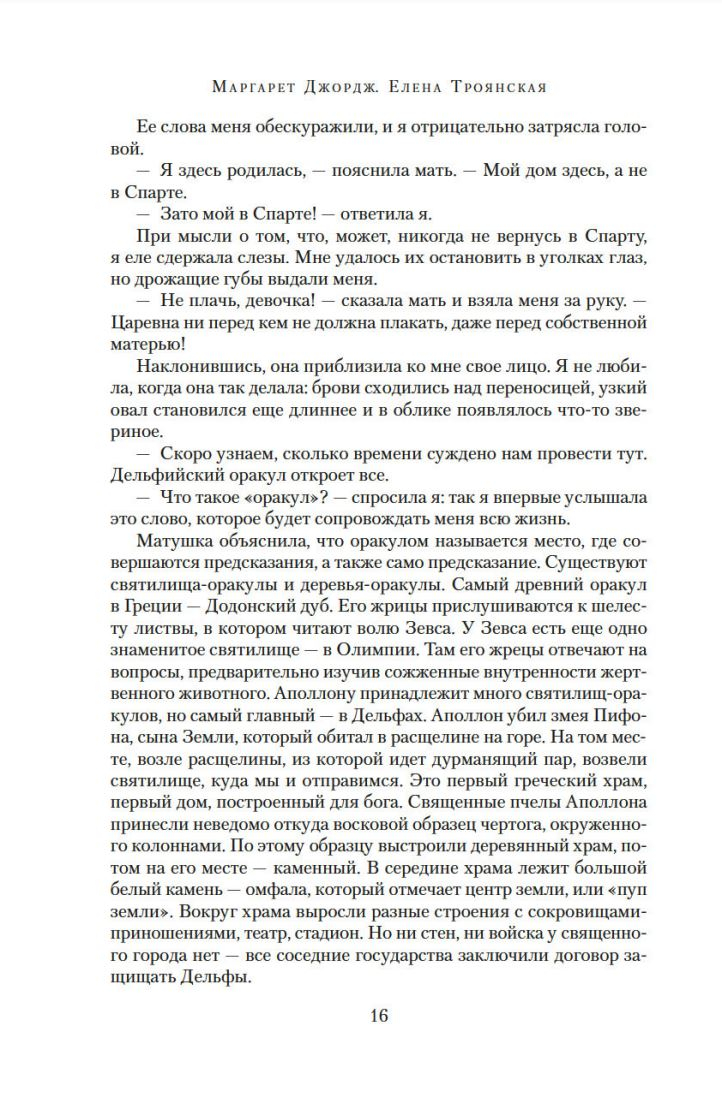 Маргарет Джордж. Елена Троянская

Ее слова меня обескуражили, и я отрицательно затрясла головой.

— Я здесь родилась, — пояснила мать. — Мой дом здесь, а не в Спарте.

— Зато мой в Спарте! — ответила я.

При мысли о том, что, может, никогда не вернусь в Спарту, я еле сдержала слезы. Мне удалось их остановить в уголках глаз, но дрожащие губы выдали меня.

— Не плачь, девочка! — сказала мать и взяла меня за руку. — Царевна ни перед кем не должна плакать, даже перед собственной матерью!

Наклонившись, она приблизила ко мне свое лицо. Я не любила, когда она так делала: брови сходились над переносицей, узкий овал становился еще длиннее и в облике появлялось что-то звериное.

— Скоро узнаем, сколько времени суждено нам провести тут. Дельфийский оракул откроет все.

— Что такое «оракул»? — спросила я: так я впервые услышала это слово, которое будет сопровождать меня всю жизнь.

Матушка объяснила, что оракулом называется место, где совершаются предсказания, а также само предсказание. Существуют святилища-оракулы и деревья-оракулы. Самый древний оракул в Греции — Додонский дуб. Его жрицы прислушиваются к шелесту листвы, в котором читают волю Зевса. У Зевса есть еще одно знаменитое святилище — в Олимпии. Там его жрецы отвечают на вопросы, предварительно изучив сожженные внутренности жертвенного животного. Аполлону принадлежит много святилищ-оракулов, но самый главный — в Дельфах. Аполлон убил змея Пифона, сына Земли, который обитал в расщелине на горе. На том месте, возле расщелины, из которой идет дурманящий пар, возвели святилище, куда мы и отправимся. Это первый греческий храм, первый дом, построенный для бога. Священные пчелы Аполлона принесли неведомо откуда восковой образец чертога, окруженного колоннами. По этому образцу выстроили деревянный храм, потом на его месте — каменный. В середине храма лежит большой белый камень — омфала, который отмечает центр земли, или «пуп земли». Вокруг храма выросли разные строения с сокровищами-приношениями, театр, стадион. Но ни стен, ни войска у священного города нет — все соседние государства заключили договор защищать Дельфы.

16